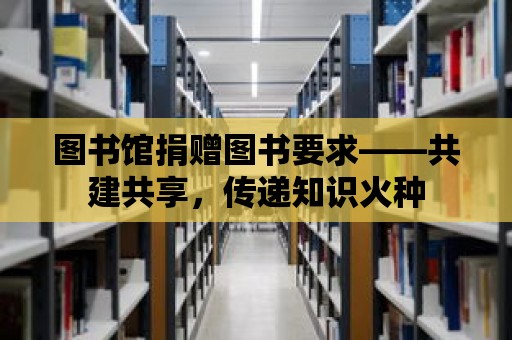 图书馆捐赠图书要求——共建共享，传递知识火种